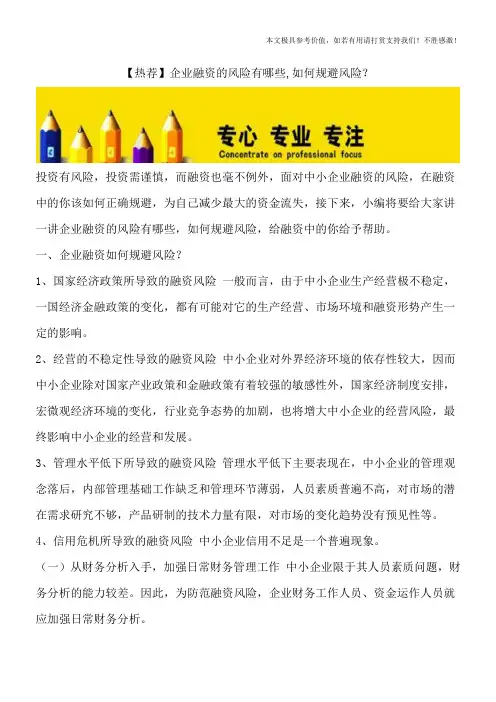 本文极具参考价值，如若有用请打赏支持我们！不胜感激！

【热荐】企业融资的风险有哪些,如何规避风险？

专心 专业 专注
Concentrate on professional focus

投资有风险，投资需谨慎，而融资也毫不例外，面对中小企业融资的风险，在融资中的你该如何正确规避，为自己减少最大的资金流失，接下来，小编将要给大家讲一讲企业融资的风险有哪些，如何规避风险，给融资中的你给予帮助。

一、企业融资如何规避风险？

1、国家经济政策所导致的融资风险 一般而言，由于中小企业生产经营极不稳定，一国经济金融政策的变化，都有可能对它的生产经营、市场环境和融资形势产生一定的影响。

2、经营的不稳定性导致的融资风险 中小企业对外界经济环境的依存性较大，因而中小企业除对国家产业政策和金融政策有着较强的敏感性外，国家经济制度安排，宏微观经济环境的变化，行业竞争态势的加剧，也将增大中小企业的经营风险，最终影响中小企业的经营和发展。

3、管理水平低下所导致的融资风险 管理水平低下主要表现在，中小企业的管理观念落后，内部管理基础工作缺乏和管理环节薄弱，人员素质普遍不高，对市场的潜在需求研究不够，产品研制的技术力量有限，对市场的变化趋势没有预见性等。

4、信用危机所导致的融资风险 中小企业信用不足是一个普遍现象。

（一）从财务分析入手，加强日常财务管理工作 中小企业限于其人员素质问题，财务分析的能力较差。因此，为防范融资风险，企业财务工作人员、资金运作人员就应加强日常财务分析。